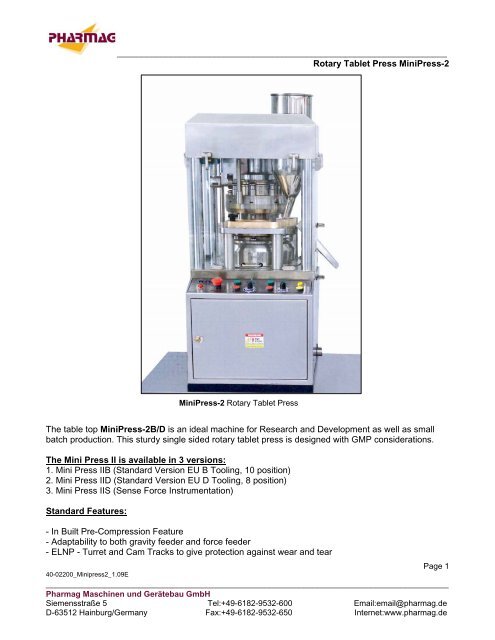 PHARMAG

Rotary Tablet Press MiniPress-2

MiniPress-2 Rotary Tablet Press

The table top MiniPress-2B/D is an ideal machine for Research and Development as well as small batch production. This sturdy single sided rotary tablet press is designed with GMP considerations.

The Mini Press II is available in 3 versions:
1. Mini Press IIB (Standard Version EU B Tooling, 10 position)
2. Mini Press IID (Standard Version EU D Tooling, 8 position)
3. Mini Press IIS (Sense Force Instrumentation)

Standard Features:

- In Built Pre-Compression Feature
- Adaptability to both gravity feeder and force feeder
- ELNP - Turret and Cam Tracks to give protection against wear and tear

Page 1

40-02200_Minipress2_1.09E

Pharmag Maschinen und Gerätebau GmbH
Siemensstraße 5
D-63512 Hainburg/Germany

Tel:+49-6182-9532-600
Fax:+49-6182-9532-650

Email:email@pharmag.de
Internet:www.pharmag.de